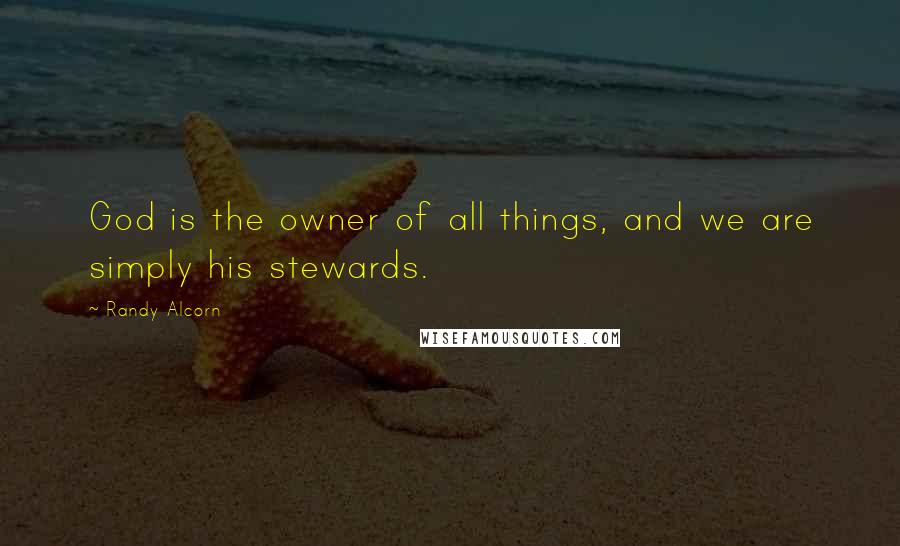 God is the owner of all things, and we are simply his stewards.

~ Randy Alcorn

WISEFAMOUSQUOTES.COM